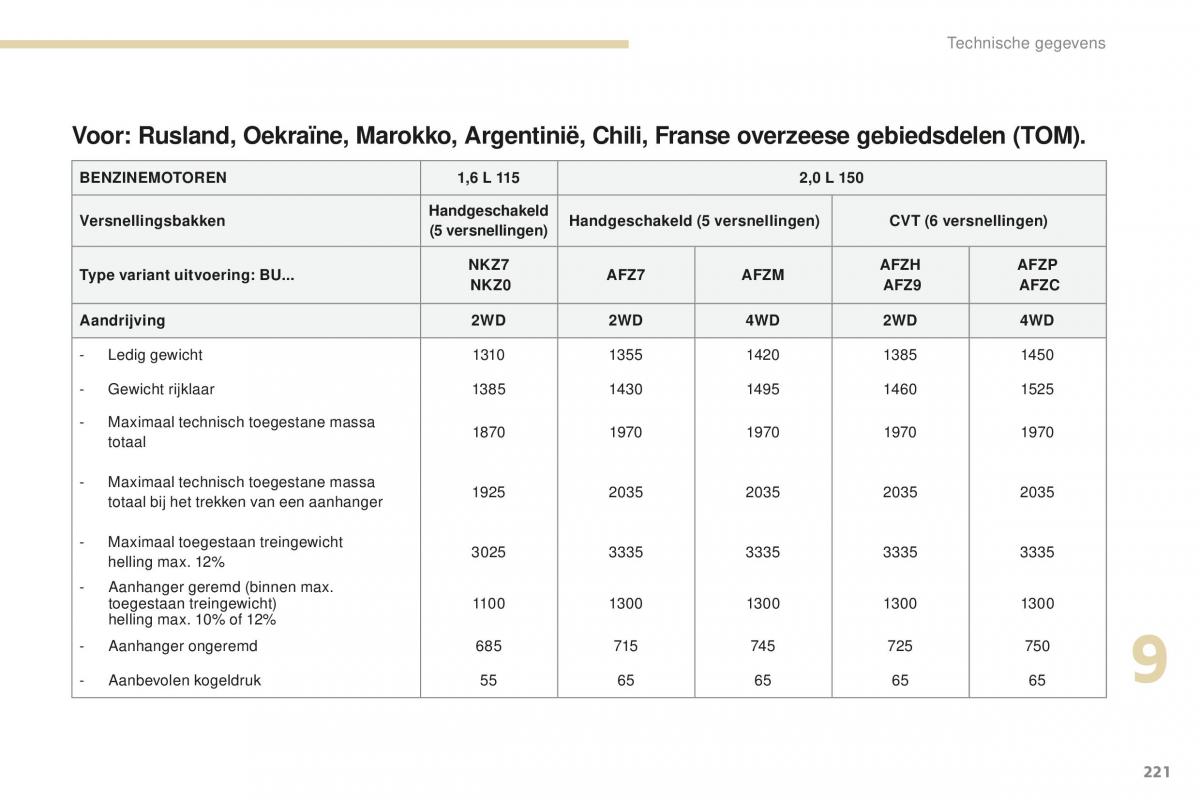 Technische gegevens

Voor: Rusland, Oekraïne, Marokko, Argentinië, Chili, Franse overzeese gebiedsdelen (TOM).

| BENZINEMOTOREN | 1,6 L 115 | 2,0 L 150 | | | |
|---|---|---|---|---|---|
| Versnellingsbakken | Handgeschakeld (5 versnellingen) | Handgeschakeld (5 versnellingen) | | CVT (6 versnellingen) | |
| Type variant uitvoering: BU... | NKZ7 NKZ0 | AFZ7 | AFZM | AFZH AFZ9 | AFZP AFZC |
| Aandrijving | 2WD | 2WD | 4WD | 2WD | 4WD |
| - Ledig gewicht | 1310 | 1355 | 1420 | 1385 | 1450 |
| - Gewicht rijklaar | 1385 | 1430 | 1495 | 1460 | 1525 |
| - Maximaal technisch toegestane massa totaal | 1870 | 1970 | 1970 | 1970 | 1970 |
| - Maximaal technisch toegestane massa totaal bij het trekken van een aanhanger | 1925 | 2035 | 2035 | 2035 | 2035 |
| - Maximaal toegestaan treingewicht helling max. 12% | 3025 | 3335 | 3335 | 3335 | 3335 |
| - Aanhanger geremd (binnen max. toegestaan treingewicht) helling max. 10% of 12% | 1100 | 1300 | 1300 | 1300 | 1300 |
| - Aanhanger ongeremd | 685 | 715 | 745 | 725 | 750 |
| - Aanbevolen kogeldruk | 55 | 65 | 65 | 65 | 65 |

9

221